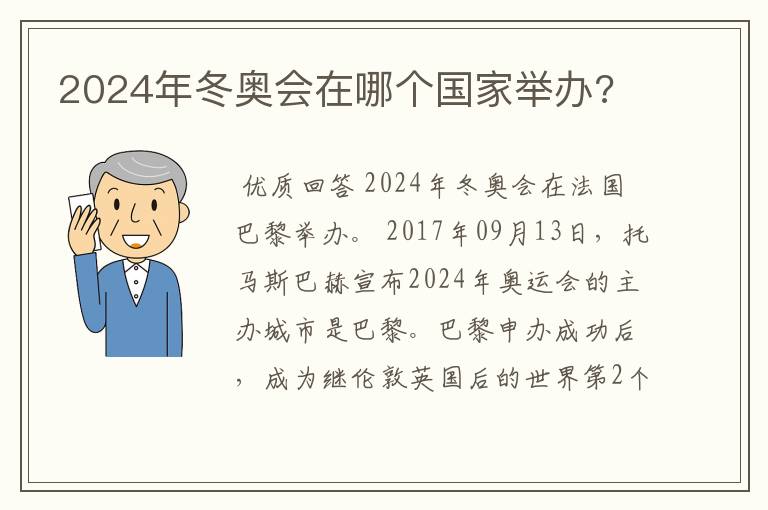 2024年冬奥会在哪个国家举办?

优质回答 2024年冬奥会在法国巴黎举办。 2017年09月13日，托马斯巴赫宣布2024年奥运会的主办城市是巴黎。巴黎申办成功后，成为继伦敦英国后的世界第2个